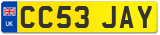 UK

CC53 JAY